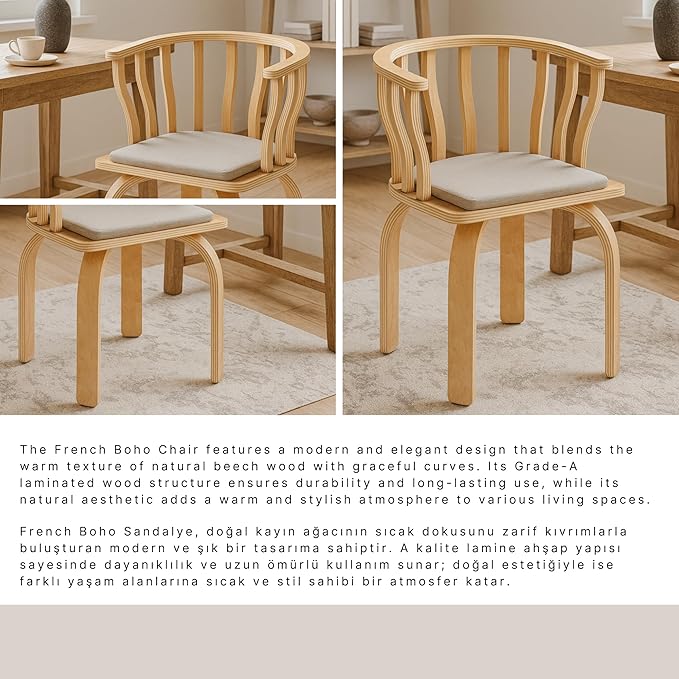 The French Boho Chair features a modern and elegant design that blends the warm texture of natural beech wood with graceful curves. Its Grade-A laminated wood structure ensures durability and long-lasting use, while its natural aesthetic adds a warm and stylish atmosphere to various living spaces.

French Boho Sandalye, doğal kayın ağacının sıcak dokusunu zarif kıvrımlarla buluşturan modern ve şık bir tasarıma sahiptir. A kalite lamine ahşap yapısı sayesinde dayanıklılık ve uzun ömürlü kullanım sunar; doğal estetiğiyle ise farklı yaşam alanlarına sıcak ve stil sahibi bir atmosfer katar.